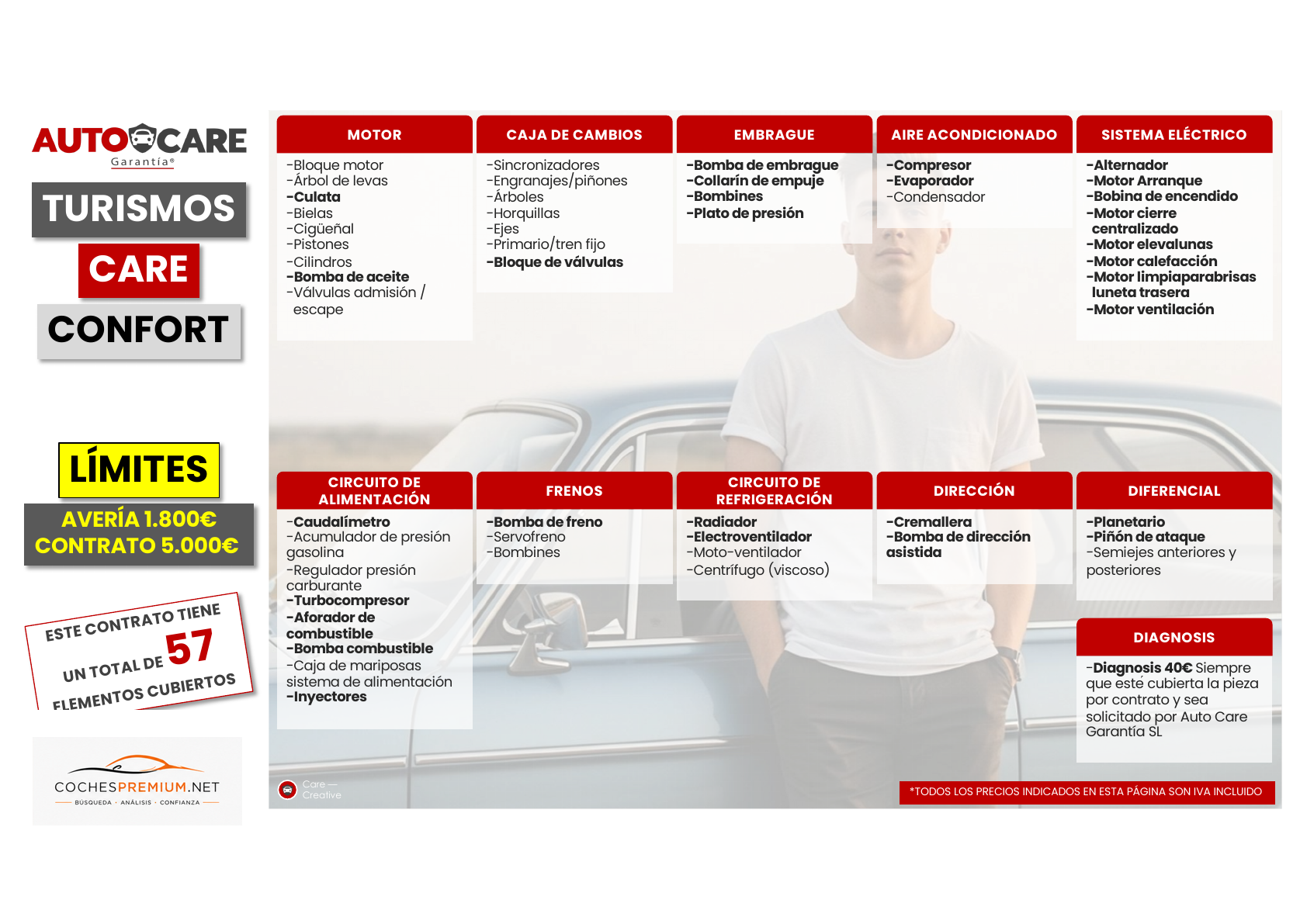 AUTO CARE
Garantía®

TURISMOS

CARE

CONFORT

LÍMITES

AVERÍA 1.800€
CONTRATO 5.000€

ESTE CONTRATO TIENE
UN TOTAL DE 57
ELEMENTOS CUBIERTOS

COCHESPREMIUM.NET
BÚSQUEDA · ANÁLISIS · CONFIANZA

MOTOR

-Bloque motor
-Árbol de levas
-Culata
-Bielas
-Cigüeñal
-Pistones
-Cilindros
-Bomba de aceite
-Válvulas admisión / escape

CAJA DE CAMBIOS

-Sincronizadores
-Engranajes/piñones
-Árboles
-Horquillas
-Ejes
-Primario/tren fijo
-Bloque de válvulas

EMBRAGUE

-Bomba de embrague
-Collarín de empuje
-Bombines
-Plato de presión

AIRE ACONDICIONADO

-Compresor
-Evaporador
-Condensador

SISTEMA ELÉCTRICO

-Alternador
-Motor Arranque
-Bobina de encendido
-Motor cierre centralizado
-Motor elevalunas
-Motor calefacción
-Motor limpiaparabrisas luneta trasera
-Motor ventilación

CIRCUITO DE ALIMENTACIÓN

-Caudalímetro
-Acumulador de presión gasolina
-Regulador presión carburante
-Turbocompresor
-Aforador de combustible
-Bomba combustible
-Caja de mariposas sistema de alimentación
-Inyectores

FRENOS

-Bomba de freno
-Servofreno
-Bombines

CIRCUITO DE REFRIGERACIÓN

-Radiador
-Electroventilador
-Moto-ventilador
-Centrífugo (viscoso)

DIRECCIÓN

-Cremallera
-Bomba de dirección asistida

DIFERENCIAL

-Planetario
-Piñón de ataque
-Semiejes anteriores y posteriores

DIAGNOSIS

-Diagnosis 40€ Siempre que esté cubierta la pieza por contrato y sea solicitado por Auto Care Garantía SL

Care —
Creative

*TODOS LOS PRECIOS INDICADOS EN ESTA PÁGINA SON IVA INCLUIDO